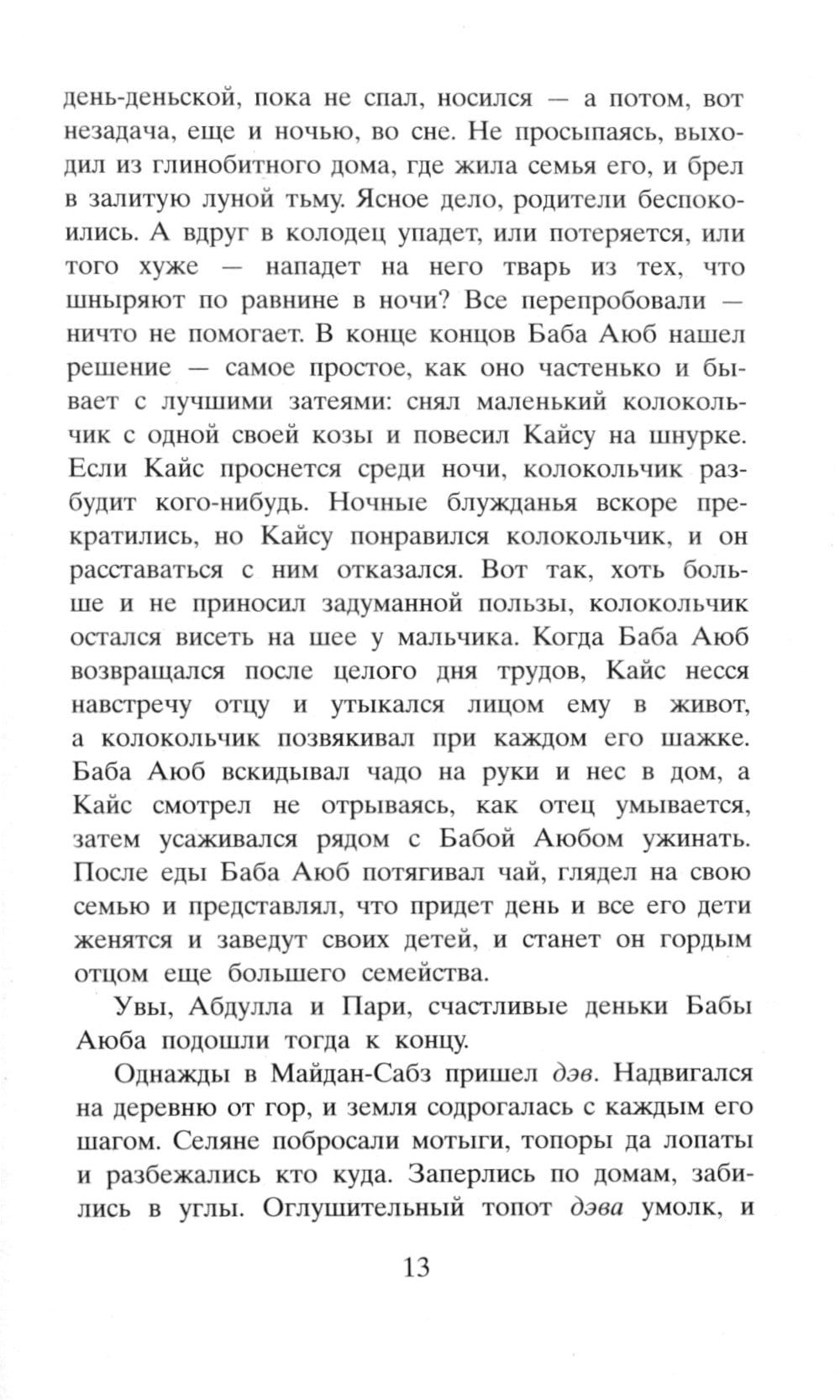 день-деньской, пока не спал, носился — а потом, вот незадача, еще и ночью, во сне. Не просыпаясь, выходил из глинобитного дома, где жила семья его, и брел в залитую луной тьму. Ясное дело, родители беспокоились. А вдруг в колодец упадет, или потеряется, или того хуже — нападет на него тварь из тех, что шныряют по равнине в ночи? Все перепробовали — ничто не помогает. В конце концов Баба Аюб нашел решение — самое простое, как оно частенько и бывает с лучшими затеями: снял маленький колокольчик с одной своей козы и повесил Кайсу на шнурке. Если Кайс проснется среди ночи, колокольчик разбудит кого-нибудь. Ночные блужданья вскоре прекратились, но Кайсу понравился колокольчик, и он расставаться с ним отказался. Вот так, хоть больше и не приносил задуманной пользы, колокольчик остался висеть на шее у мальчика. Когда Баба Аюб возвращался после целого дня трудов, Кайс несся навстречу отцу и утыкался лицом ему в живот, а колокольчик позвякивал при каждом его шажке. Баба Аюб вскидывал чадо на руки и нес в дом, а Кайс смотрел не отрываясь, как отец умывается, затем усаживался рядом с Бабой Аюбом ужинать. После еды Баба Аюб потягивал чай, глядел на свою семью и представлял, что придет день и все его дети женятся и заведут своих детей, и станет он гордым отцом еще большего семейства.

Увы, Абдулла и Пари, счастливые деньки Бабы Аюба подошли тогда к концу.

Однажды в Майдан-Сабз пришел дэв. Надвигался на деревню от гор, и земля содрогалась с каждым его шагом. Селяне побросали мотыги, топоры да лопаты и разбежались кто куда. Заперлись по домам, забились в углы. Оглушительный топот дэва умолк, и

13